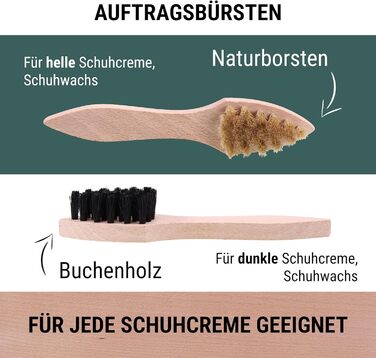 AUFTRAGSBÜRSTEN

Für helle Schuhcreme, Schuhwachs

Naturborsten

Buchenholz

Für dunkle Schuhcreme, Schuhwachs

FÜR JEDE SCHUHCREME GEEIGNET